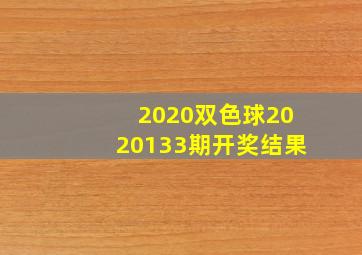 2020双色球2020133期开奖结果